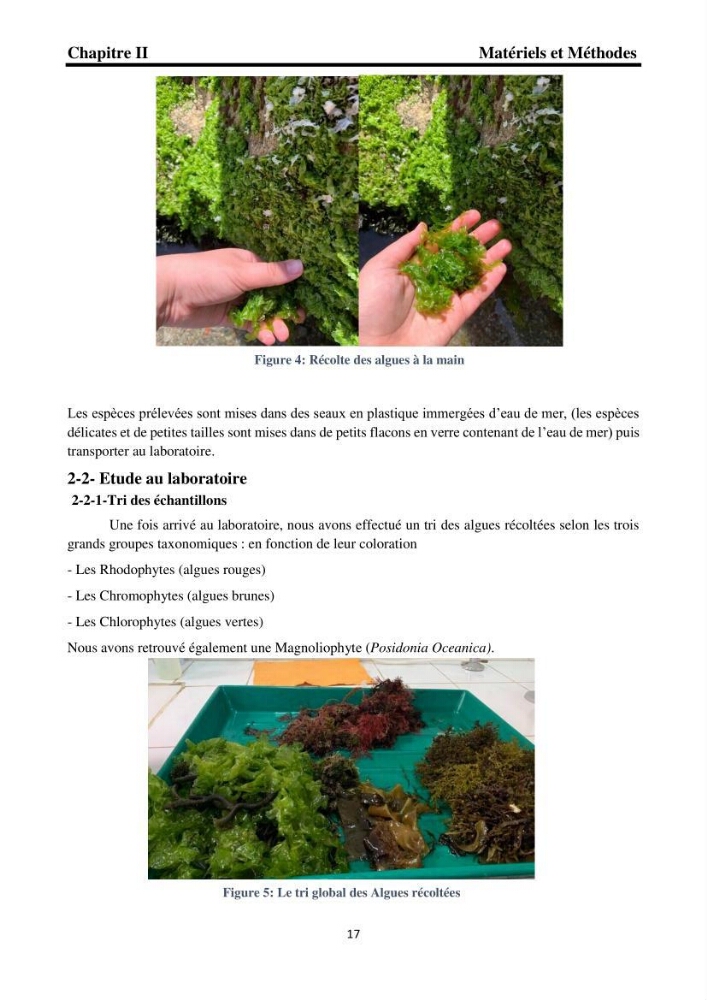 Chapitre II Matériels et Méthodes

Figure 4: Récolte des algues à la main

Les espèces prélevées sont mises dans des seaux en plastique immergées d'eau de mer, (les espèces délicates et de petites tailles sont mises dans de petits flacons en verre contenant de l'eau de mer) puis transporter au laboratoire.

2-2- Etude au laboratoire

2-2-1-Tri des échantillons

Une fois arrivé au laboratoire, nous avons effectué un tri des algues récoltées selon les trois grands groupes taxonomiques : en fonction de leur coloration

- Les Rhodophytes (algues rouges)

- Les Chromophytes (algues brunes)

- Les Chlorophytes (algues vertes)

Nous avons retrouvé également une Magnoliophyte (Posidonia Oceanica).

Figure 5: Le tri global des Algues récoltées

17